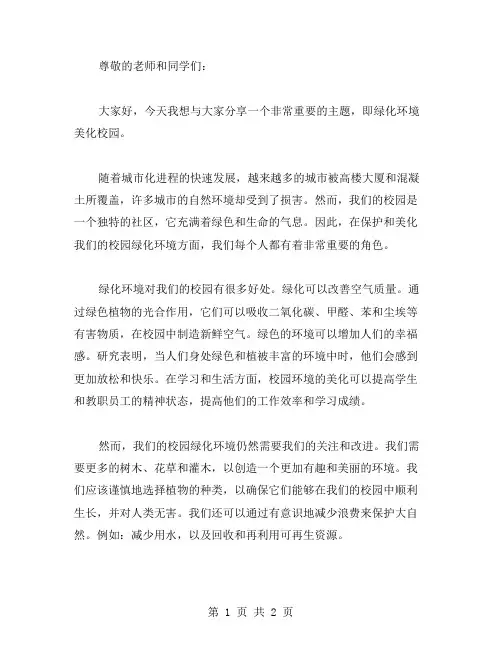 尊敬的老师和同学们：

大家好，今天我想与大家分享一个非常重要的主题，即绿化环境美化校园。

随着城市化进程的快速发展，越来越多的城市被高楼大厦和混凝土所覆盖，许多城市的自然环境却受到了损害。然而，我们的校园是一个独特的社区，它充满着绿色和生命的气息。因此，在保护和美化我们的校园绿化环境方面，我们每个人都有着非常重要的角色。

绿化环境对我们的校园有很多好处。绿化可以改善空气质量。通过绿色植物的光合作用，它们可以吸收二氧化碳、甲醛、苯和尘埃等有害物质，在校园中制造新鲜空气。绿色的环境可以增加人们的幸福感。研究表明，当人们身处绿色和植被丰富的环境中时，他们会感到更加放松和快乐。在学习和生活方面，校园环境的美化可以提高学生和教职员工的精神状态，提高他们的工作效率和学习成绩。

然而，我们的校园绿化环境仍然需要我们的关注和改进。我们需要更多的树木、花草和灌木，以创造一个更加有趣和美丽的环境。我们应该谨慎地选择植物的种类，以确保它们能够在我们的校园中顺利生长，并对人类无害。我们还可以通过有意识地减少浪费来保护大自然。例如：减少用水，以及回收和再利用可再生资源。

第 1 页 共 2 页